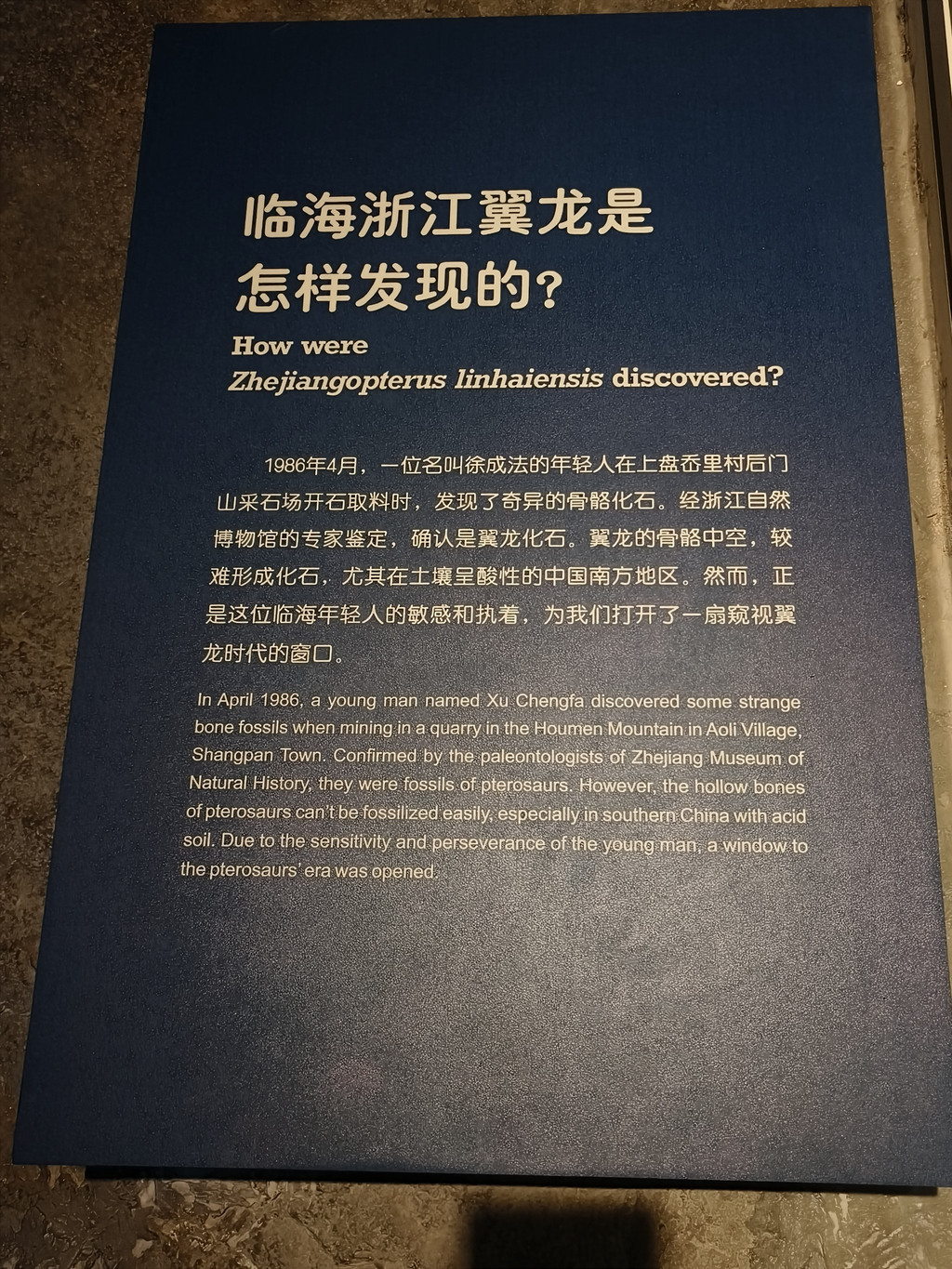 临海浙江翼龙是
怎样发现的？

How were
Zhejiangopterus linhaiensis discovered?

1986年4月，一位名叫徐成法的年轻人在上盘岙里村后门山采石场开石取料时，发现了奇异的骨骼化石。经浙江自然博物馆的专家鉴定，确认是翼龙化石。翼龙的骨骼中空，较难形成化石，尤其在土壤呈酸性的中国南方地区。然而，正是这位临海年轻人的敏感和执着，为我们打开了一扇窥视翼龙时代的窗口。

In April 1986, a young man named Xu Chengfa discovered some strange bone fossils when mining in a quarry in the Houmen Mountain in Aoli Village, Shangpan Town. Confirmed by the paleontologists of Zhejiang Museum of Natural History, they were fossils of pterosaurs. However, the hollow bones of pterosaurs can't be fossilized easily, especially in southern China with acid soil. Due to the sensitivity and perseverance of the young man, a window to the pterosaurs' era was opened.